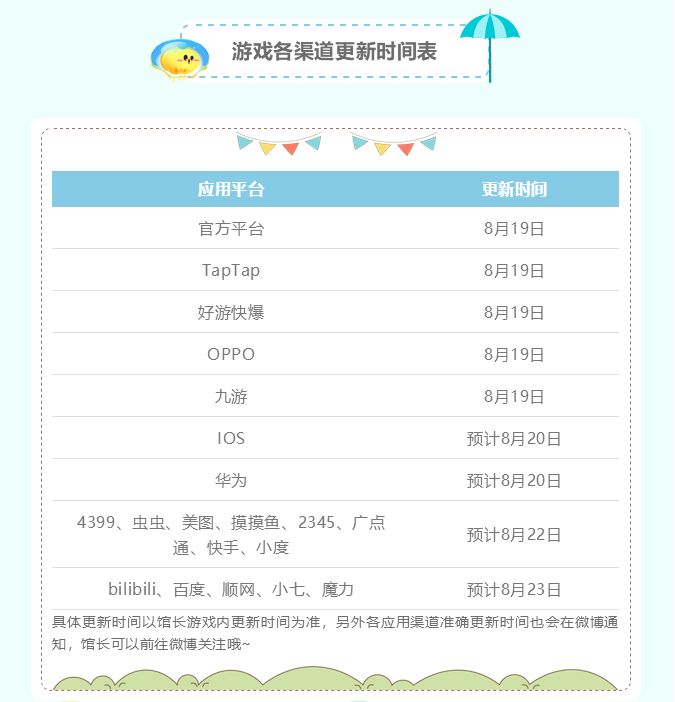 游戏各渠道更新时间表

| 应用平台 | 更新时间 |
|---|---|
| 官方平台 | 8月19日 |
| TapTap | 8月19日 |
| 好游快爆 | 8月19日 |
| OPPO | 8月19日 |
| 九游 | 8月19日 |
| IOS | 预计8月20日 |
| 华为 | 预计8月20日 |
| 4399、虫虫、美图、摸摸鱼、2345、广点通、快手、小度 | 预计8月22日 |
| bilibili、百度、顺网、小七、魔力 | 预计8月23日 |

具体更新时间以馆长游戏内更新时间为准，另外各应用渠道准确更新时间也会在微博通知，馆长可以前往微博关注哦~